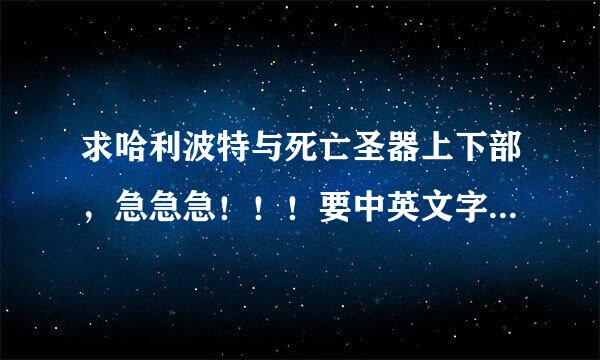 求哈利波特与死亡圣器上下部，急急急！！！要中英文字...